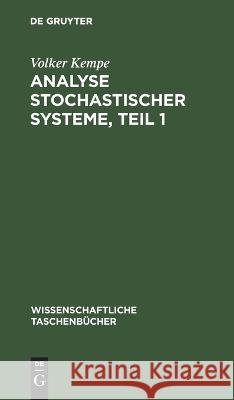 DE GRUYTER

Volker Kempe

ANALYSE STOCHASTISCHER SYSTEME, TEIL 1

WISSENSCHAFTLICHE TASCHENBÜCHER

DE G

Kraina Książek